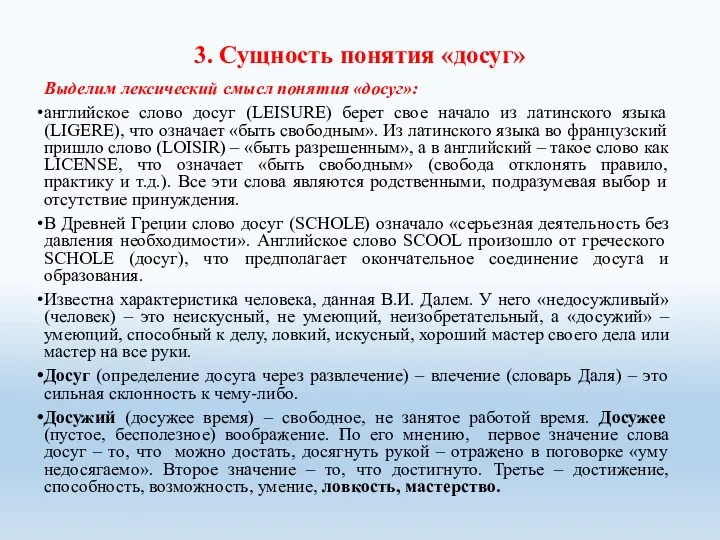 3. Сущность понятия «досуг»

Выделим лексический смысл понятия «досуг»:

•английское слово досуг (LEISURE) берет свое начало из латинского языка (LIGERE), что означает «быть свободным». Из латинского языка во французский пришло слово (LOISIR) – «быть разрешенным», а в английский – такое слово как LICENSE, что означает «быть свободным» (свобода отклонять правило, практику и т.д.). Все эти слова являются родственными, подразумевая выбор и отсутствие принуждения.

•В Древней Греции слово досуг (SCHOLE) означало «серьезная деятельность без давления необходимости». Английское слово SCOOL произошло от греческого SCHOLE (досуг), что предполагает окончательное соединение досуга и образования.

•Известна характеристика человека, данная В.И. Далем. У него «недосужливый» (человек) – это неискусный, не умеющий, неизобретательный, а «досужий» – умеющий, способный к делу, ловкий, искусный, хороший мастер своего дела или мастер на все руки.

•Досуг (определение досуга через развлечение) – влечение (словарь Даля) – это сильная склонность к чему-либо.

•Досужий (досужее время) – свободное, не занятое работой время. Досужее (пустое, бесполезное) воображение. По его мнению, первое значение слова досуг – то, что можно достать, досягнуть рукой – отражено в поговорке «уму недосягаемо». Второе значение – то, что достигнуто. Третье – достижение, способность, возможность, умение, ловкость, мастерство.